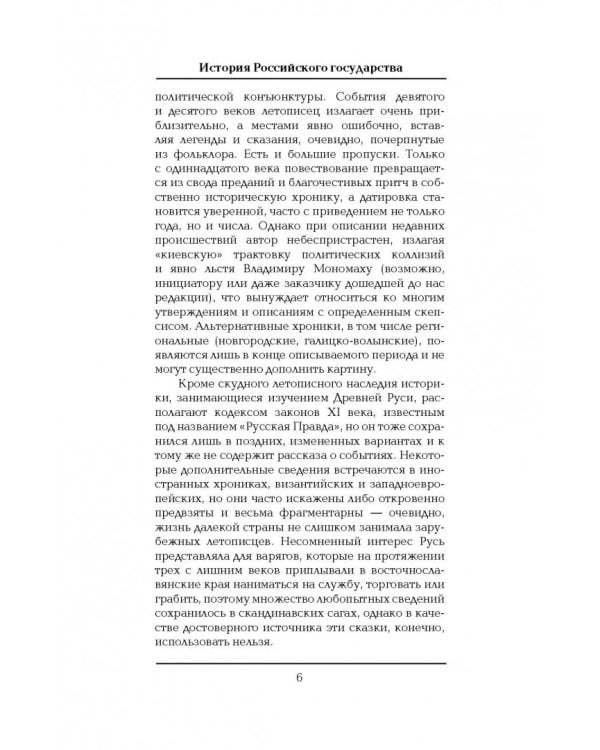 История Российского государства

политической конъюнктуры. События девятого и десятого веков летописец излагает очень приблизительно, а местами явно ошибочно, вставляя легенды и сказания, очевидно, почерпнутые из фольклора. Есть и большие пропуски. Только с одиннадцатого века повествование превращается из свода преданий и благочестивых притч в собственно историческую хронику, а датировка становится уверенной, часто с приведением не только года, но и числа. Однако при описании недавних происшествий автор небеспристрастен, излагая «киевскую» трактовку политических коллизий и явно льстя Владимиру Мономаху (возможно, инициатору или даже заказчику дошедшей до нас редакции), что вынуждает относиться ко многим утверждениям и описаниям с определенным скепсисом. Альтернативные хроники, в том числе региональные (новгородские, галицко-волынские), появляются лишь в конце описываемого периода и не могут существенно дополнить картину.

Кроме скудного летописного наследия историки, занимающиеся изучением Древней Руси, располагают кодексом законов XI века, известным под названием «Русская Правда», но он тоже сохранился лишь в поздних, измененных вариантах и к тому же не содержит рассказа о событиях. Некоторые дополнительные сведения встречаются в иностранных хрониках, византийских и западноевропейских, но они часто искажены либо откровенно предвзяты и весьма фрагментарны — очевидно, жизнь далекой страны не слишком занимала зарубежных летописцев. Несомненный интерес Русь представляла для варягов, которые на протяжении трех с лишним веков приплывали в восточнославянские края наниматься на службу, торговать или грабить, поэтому множество любопытных сведений сохранилось в скандинавских сагах, однако в качестве достоверного источника эти сказки, конечно, использовать нельзя.

6